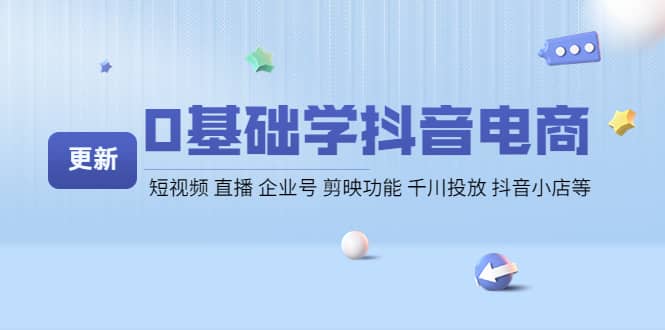 更新

0基础学抖音电商

短视频 直播 企业号 剪映功能 千川投放 抖音小店等